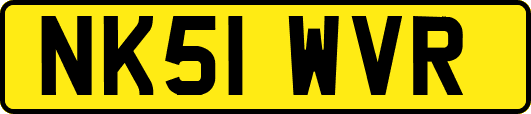 NK51 WVR